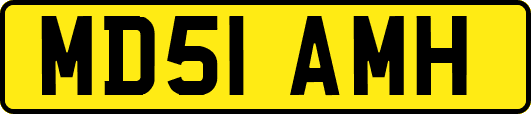 MD51 AMH